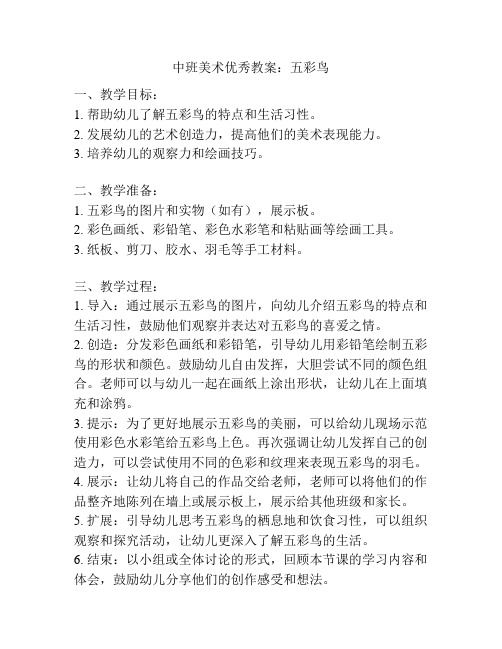 中班美术优秀教案：五彩鸟

一、教学目标：
1. 帮助幼儿了解五彩鸟的特点和生活习性。
2. 发展幼儿的艺术创造力，提高他们的美术表现能力。
3. 培养幼儿的观察力和绘画技巧。

二、教学准备：
1. 五彩鸟的图片和实物（如有），展示板。
2. 彩色画纸、彩铅笔、彩色水彩笔和粘贴画等绘画工具。
3. 纸板、剪刀、胶水、羽毛等手工材料。

三、教学过程：
1. 导入：通过展示五彩鸟的图片，向幼儿介绍五彩鸟的特点和生活习性，鼓励他们观察并表达对五彩鸟的喜爱之情。
2. 创造：分发彩色画纸和彩铅笔，引导幼儿用彩铅笔绘制五彩鸟的形状和颜色。鼓励幼儿自由发挥，大胆尝试不同的颜色组合。老师可以与幼儿一起在画纸上涂出形状，让幼儿在上面填充和涂鸦。
3. 提示：为了更好地展示五彩鸟的美丽，可以给幼儿现场示范使用彩色水彩笔给五彩鸟上色。再次强调让幼儿发挥自己的创造力，可以尝试使用不同的色彩和纹理来表现五彩鸟的羽毛。
4. 展示：让幼儿将自己的作品交给老师，老师可以将他们的作品整齐地陈列在墙上或展示板上，展示给其他班级和家长。
5. 扩展：引导幼儿思考五彩鸟的栖息地和饮食习性，可以组织观察和探究活动，让幼儿更深入了解五彩鸟的生活。
6. 结束：以小组或全体讨论的形式，回顾本节课的学习内容和体会，鼓励幼儿分享他们的创作感受和想法。